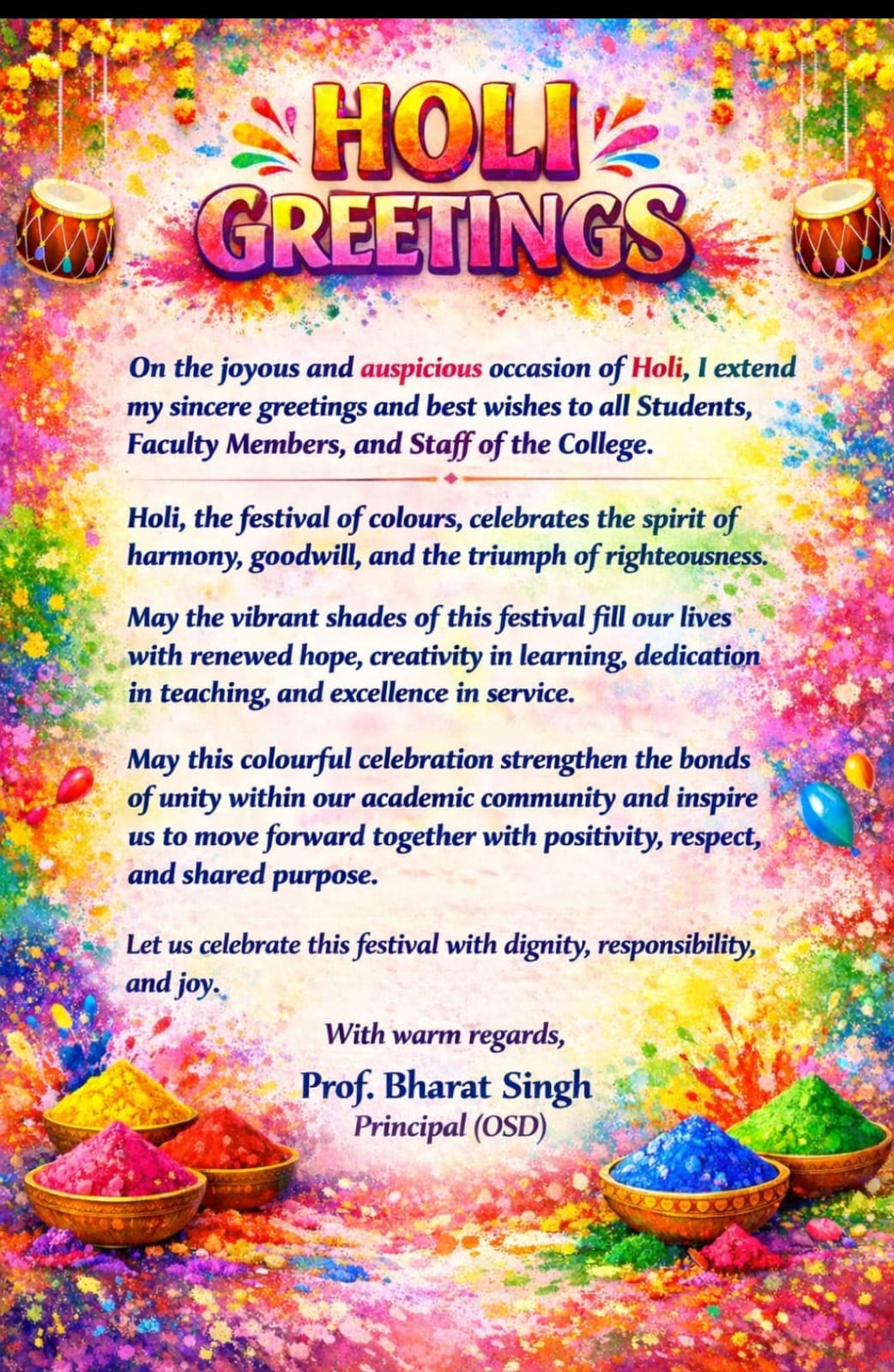 HOLI GREETINGS

On the joyous and auspicious occasion of Holi, I extend my sincere greetings and best wishes to all Students, Faculty Members, and Staff of the College.

Holi, the festival of colours, celebrates the spirit of harmony, goodwill, and the triumph of righteousness.

May the vibrant shades of this festival fill our lives with renewed hope, creativity in learning, dedication in teaching, and excellence in service.

May this colourful celebration strengthen the bonds of unity within our academic community and inspire us to move forward together with positivity, respect, and shared purpose.

Let us celebrate this festival with dignity, responsibility, and joy.

With warm regards,
Prof. Bharat Singh
Principal (OSD)